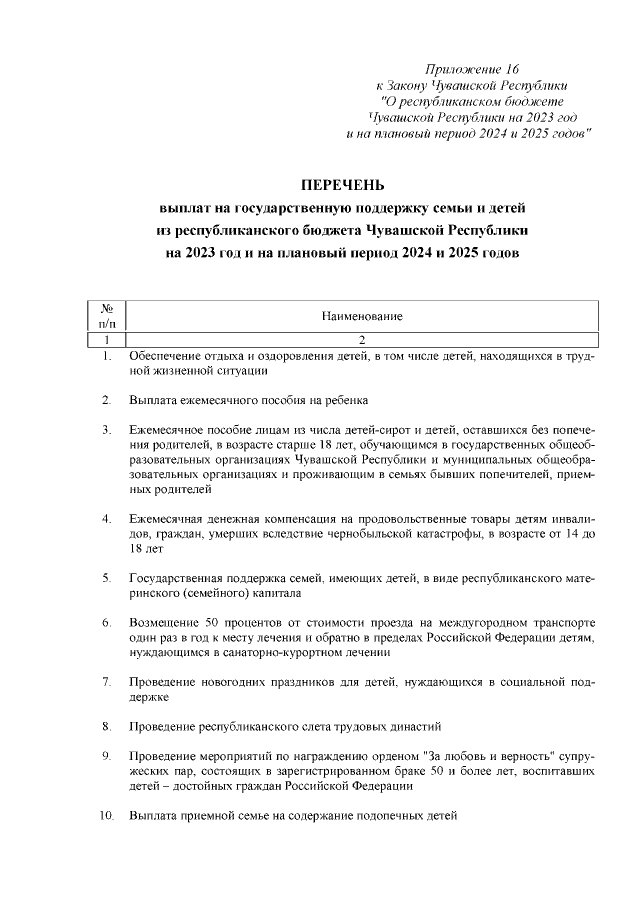 Приложение 16
к Закону Чувашской Республики
"О республиканском бюджете
Чувашской Республики на 2023 год
и на плановый период 2024 и 2025 годов"

ПЕРЕЧЕНЬ
выплат на государственную поддержку семьи и детей
из республиканского бюджета Чувашской Республики
на 2023 год и на плановый период 2024 и 2025 годов

| № п/п | Наименование |
|---|---|
| 1 | 2 |
| 1. | Обеспечение отдыха и оздоровления детей, в том числе детей, находящихся в трудной жизненной ситуации |
| 2. | Выплата ежемесячного пособия на ребенка |
| 3. | Ежемесячное пособие лицам из числа детей-сирот и детей, оставшихся без попечения родителей, в возрасте старше 18 лет, обучающимся в государственных общеобразовательных организациях Чувашской Республики и муниципальных общеобразовательных организациях и проживающим в семьях бывших попечителей, приемных родителей |
| 4. | Ежемесячная денежная компенсация на продовольственные товары детям инвалидов, граждан, умерших вследствие чернобыльской катастрофы, в возрасте от 14 до 18 лет |
| 5. | Государственная поддержка семей, имеющих детей, в виде республиканского материнского (семейного) капитала |
| 6. | Возмещение 50 процентов от стоимости проезда на междугородном транспорте один раз в год к месту лечения и обратно в пределах Российской Федерации детям, нуждающимся в санаторно-курортном лечении |
| 7. | Проведение новогодних праздников для детей, нуждающихся в социальной поддержке |
| 8. | Проведение республиканского слета трудовых династий |
| 9. | Проведение мероприятий по награждению орденом "За любовь и верность" супружеских пар, состоящих в зарегистрированном браке 50 и более лет, воспитавших детей – достойных граждан Российской Федерации |
| 10. | Выплата приемной семье на содержание подопечных детей |